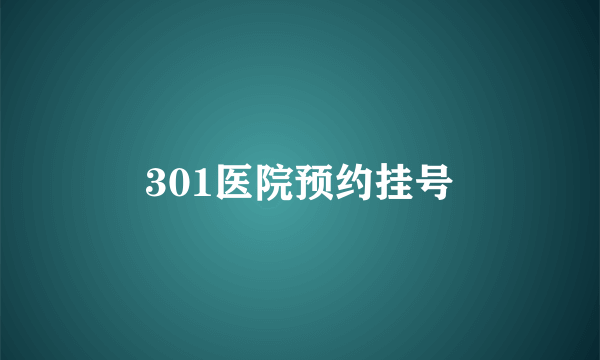 301医院预约挂号